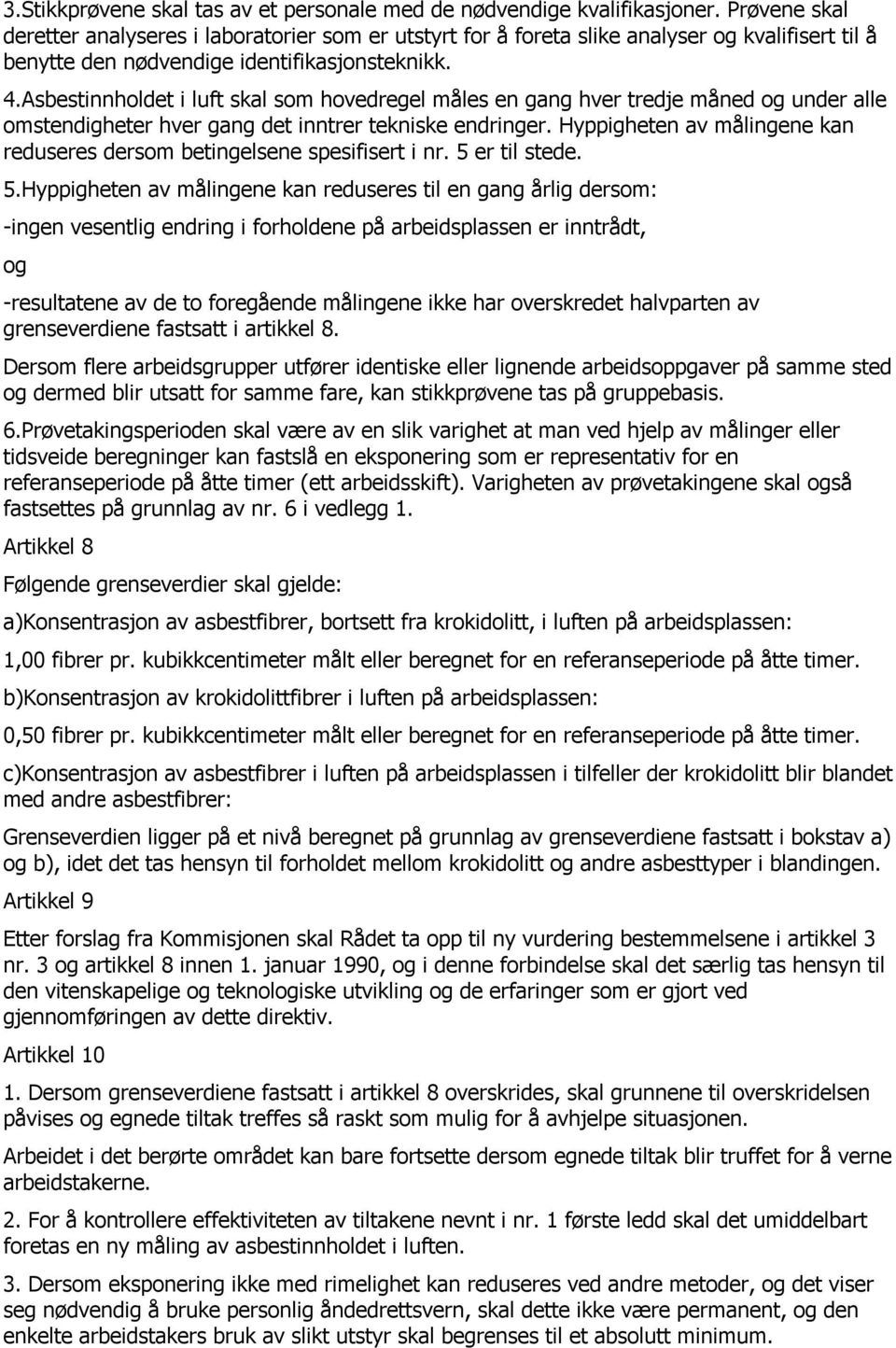 3.Stikkprøvene skal tas av et personale med de nødvendige kvalifikasjoner. Prøvene skal deretter analyseres i laboratorier som er utstyrt for å foreta slike analyser og kvalifisert til å benytte den nødvendige identifikasjonsteknikk.

4.Asbestinnholdet i luft skal som hovedregel måles en gang hver tredje måned og under alle omstendigheter hver gang det inntrer tekniske endringer. Hyppigheten av målingene kan reduseres dersom betingelsene spesifisert i nr. 5 er til stede.

5.Hyppigheten av målingene kan reduseres til en gang årlig dersom:

-ingen vesentlig endring i forholdene på arbeidsplassen er inntrådt,

og

-resultatene av de to foregående målingene ikke har overskredet halvparten av grenseverdiene fastsatt i artikkel 8.

Dersom flere arbeidsgrupper utfører identiske eller lignende arbeidsoppgaver på samme sted og dermed blir utsatt for samme fare, kan stikkprøvene tas på gruppebasis.

6.Prøvetakingsperioden skal være av en slik varighet at man ved hjelp av målinger eller tidsveide beregninger kan fastslå en eksponering som er representativ for en referanseperiode på åtte timer (ett arbeidsskift). Varigheten av prøvetakingene skal også fastsettes på grunnlag av nr. 6 i vedlegg 1.

Artikkel 8

Følgende grenseverdier skal gjelde:

a)Konsentrasjon av asbestfibrer, bortsett fra krokidolitt, i luften på arbeidsplassen:

1,00 fibrer pr. kubikkcentimeter målt eller beregnet for en referanseperiode på åtte timer.

b)Konsentrasjon av krokidolittfibrer i luften på arbeidsplassen:

0,50 fibrer pr. kubikkcentimeter målt eller beregnet for en referanseperiode på åtte timer.

c)Konsentrasjon av asbestfibrer i luften på arbeidsplassen i tilfeller der krokidolitt blir blandet med andre asbestfibrer:

Grenseverdien ligger på et nivå beregnet på grunnlag av grenseverdiene fastsatt i bokstav a) og b), idet det tas hensyn til forholdet mellom krokidolitt og andre asbesttyper i blandingen.

Artikkel 9

Etter forslag fra Kommisjonen skal Rådet ta opp til ny vurdering bestemmelsene i artikkel 3 nr. 3 og artikkel 8 innen 1. januar 1990, og i denne forbindelse skal det særlig tas hensyn til den vitenskapelige og teknologiske utvikling og de erfaringer som er gjort ved gjennomføringen av dette direktiv.

Artikkel 10

1. Dersom grenseverdiene fastsatt i artikkel 8 overskrides, skal grunnene til overskridelsen påvises og egnede tiltak treffes så raskt som mulig for å avhjelpe situasjonen.

Arbeidet i det berørte området kan bare fortsette dersom egnede tiltak blir truffet for å verne arbeidstakerne.

2. For å kontrollere effektiviteten av tiltakene nevnt i nr. 1 første ledd skal det umiddelbart foretas en ny måling av asbestinnholdet i luften.

3. Dersom eksponering ikke med rimelighet kan reduseres ved andre metoder, og det viser seg nødvendig å bruke personlig åndedrettsvern, skal dette ikke være permanent, og den enkelte arbeidstakers bruk av slikt utstyr skal begrenses til et absolutt minimum.